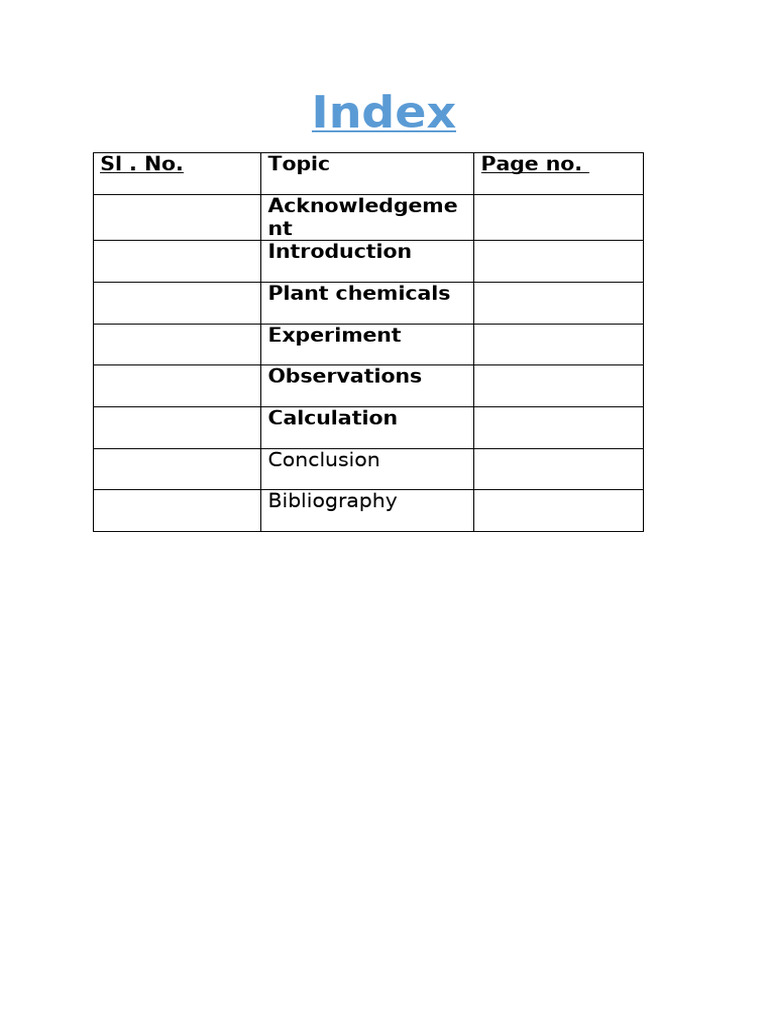 Index

| Sl . No. | Topic | Page no. |
|---|---|---|
| | Acknowledgement | |
| | Introduction | |
| | Plant chemicals | |
| | Experiment | |
| | Observations | |
| | Calculation | |
| | Conclusion | |
| | Bibliography | |